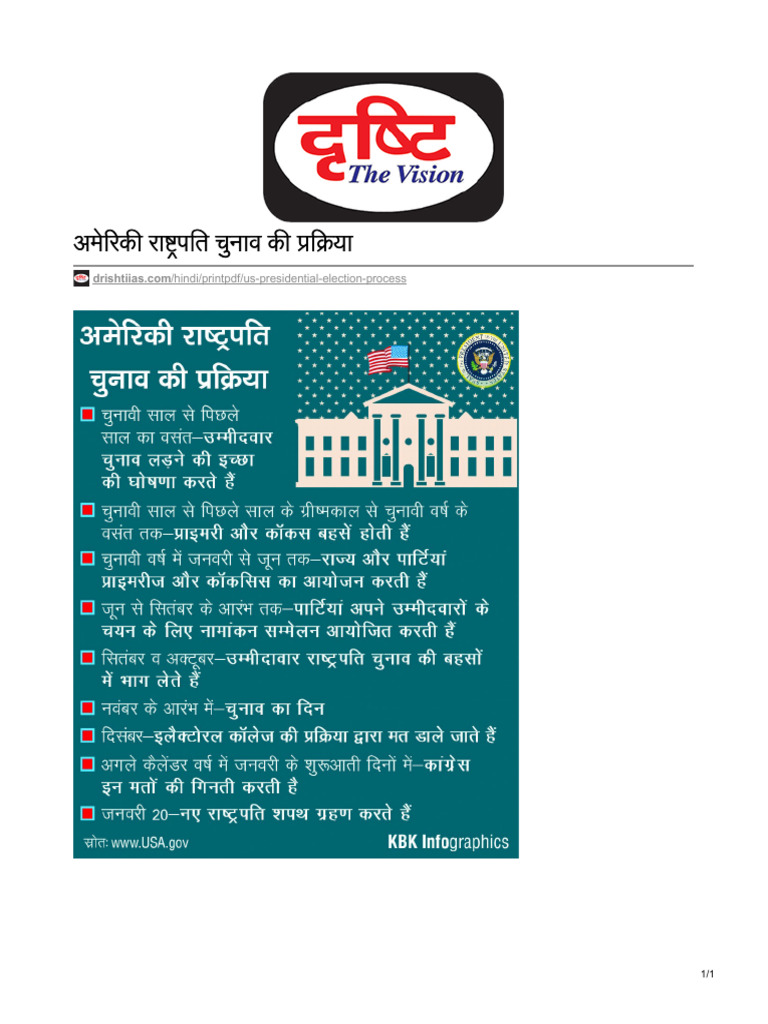 दृष्टि
The Vision

अमेरिकी राष्ट्रपति चुनाव की प्रक्रिया

drishtiias.com/hindi/printpdf/us-presidential-election-process

अमेरिकी राष्ट्रपति चुनाव की प्रक्रिया

चुनावी साल से पिछले साल का वसंत–उम्मीदवार चुनाव लड़ने की इच्छा की घोषणा करते हैं

चुनावी साल से पिछले साल के ग्रीष्मकाल से चुनावी वर्ष के वसंत तक–प्राइमरी और कॉकस बहसें होती हैं

चुनावी वर्ष में जनवरी से जून तक–राज्य और पार्टियां प्राइमरीज और कॉकसिस का आयोजन करती हैं

जून से सितंबर के आरंभ तक–पार्टियां अपने उम्मीदवारों के चयन के लिए नामांकन सम्मेलन आयोजित करती हैं

सितंबर व अक्टूबर–उम्मीदावार राष्ट्रपति चुनाव की बहसों में भाग लेते हैं

नवंबर के आरंभ में–चुनाव का दिन

दिसंबर–इलैक्टोरल कॉलेज की प्रक्रिया द्वारा मत डाले जाते हैं

अगले कैलेंडर वर्ष में जनवरी के शुरूआती दिनों में–कांग्रेस इन मतों की गिनती करती है

जनवरी 20–नए राष्ट्रपति शपथ ग्रहण करते हैं

स्रोतः www.USA.gov

KBK Infographics

1/1